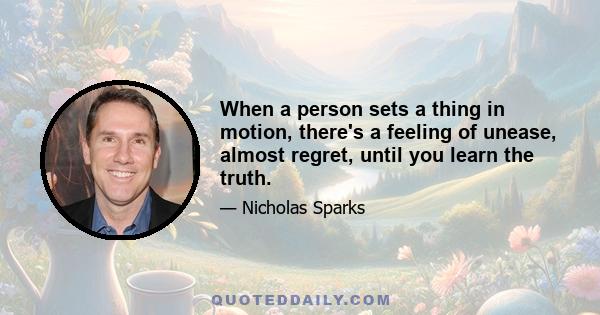 When a person sets a thing in motion, there's a feeling of unease, almost regret, until you learn the truth.

— Nicholas Sparks

QUOTEDDAILY.COM